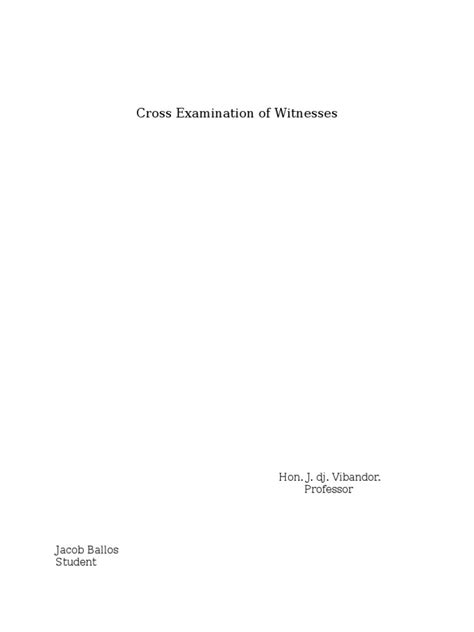 Cross Examination of Witnesses

Hon. J. dj. Vibandor.
Professor

Jacob Ballos
Student